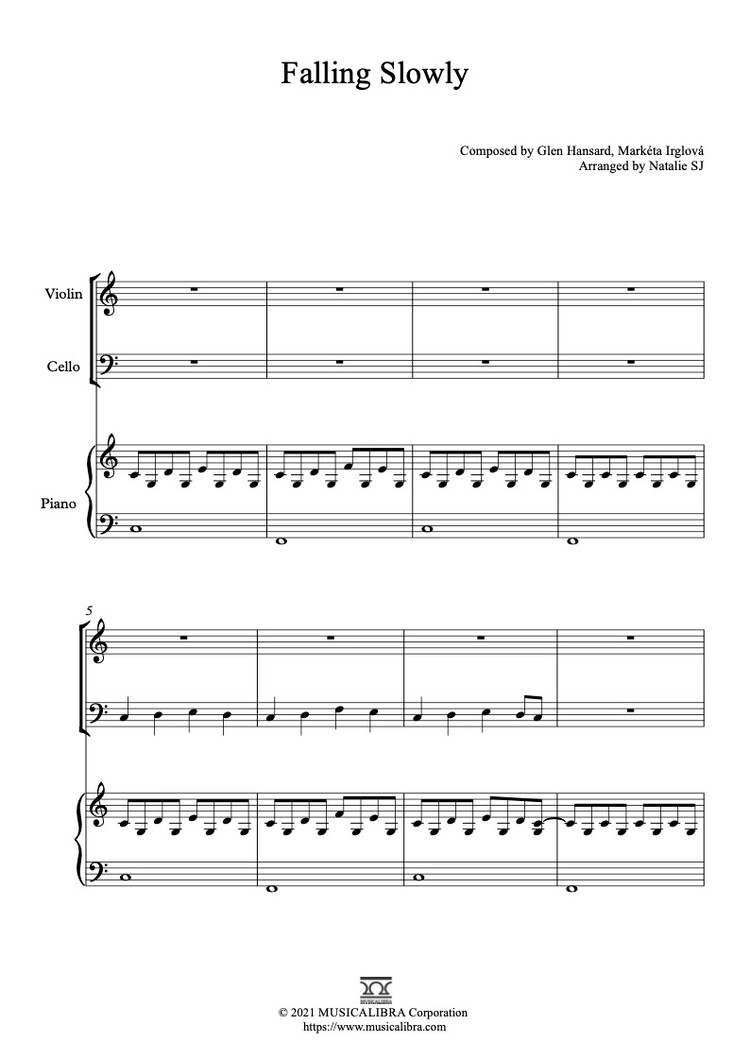 Falling Slowly

Composed by Glen Hansard, Markéta Irglová
Arranged by Natalie SJ

Violin

Cello

Piano

5

MUSICALIBRA

© 2021 MUSICALIBRA Corporation
https://www.musicalibra.com